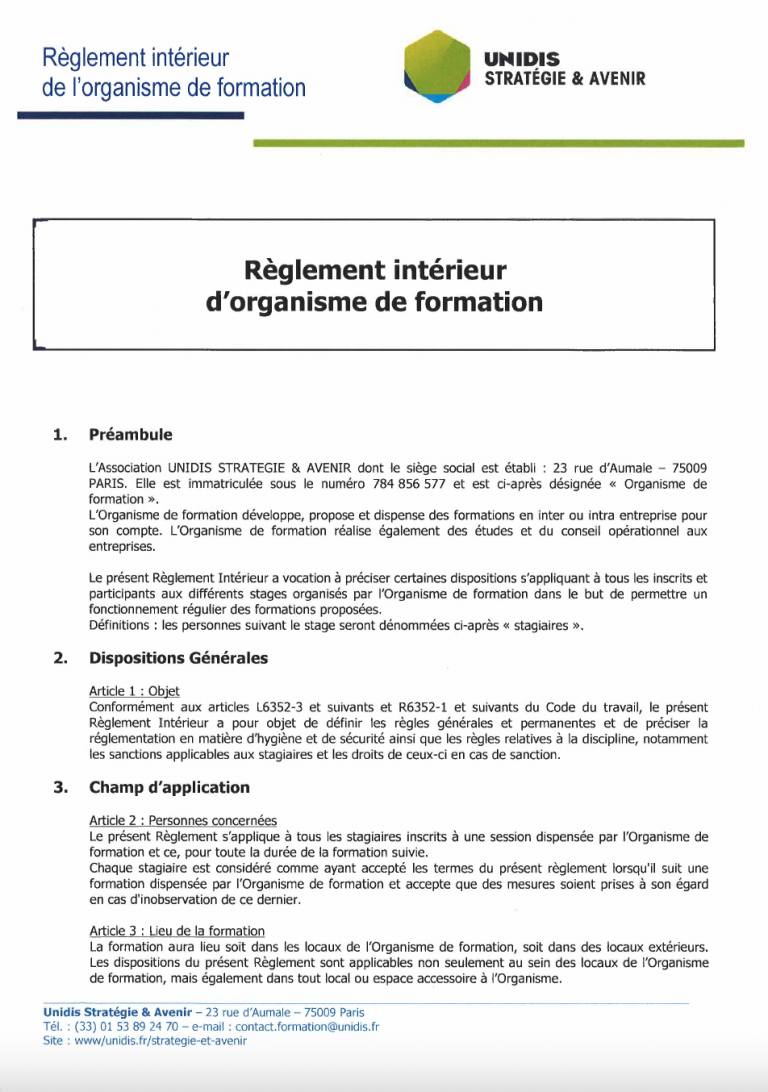 Règlement intérieur
de l'organisme de formation

UNIDIS
STRATÉGIE & AVENIR

Règlement intérieur
d'organisme de formation

1. Préambule

L'Association UNIDIS STRATEGIE & AVENIR dont le siège social est établi : 23 rue d'Aumale – 75009 PARIS. Elle est immatriculée sous le numéro 784 856 577 et est ci-après désignée « Organisme de formation ».
L'Organisme de formation développe, propose et dispense des formations en inter ou intra entreprise pour son compte. L'Organisme de formation réalise également des études et du conseil opérationnel aux entreprises.

Le présent Règlement Intérieur a vocation à préciser certaines dispositions s'appliquant à tous les inscrits et participants aux différents stages organisés par l'Organisme de formation dans le but de permettre un fonctionnement régulier des formations proposées.
Définitions : les personnes suivant le stage seront dénommées ci-après « stagiaires ».

2. Dispositions Générales

Article 1 : Objet
Conformément aux articles L6352-3 et suivants et R6352-1 et suivants du Code du travail, le présent Règlement Intérieur a pour objet de définir les règles générales et permanentes et de préciser la réglementation en matière d'hygiène et de sécurité ainsi que les règles relatives à la discipline, notamment les sanctions applicables aux stagiaires et les droits de ceux-ci en cas de sanction.

3. Champ d'application

Article 2 : Personnes concernées
Le présent Règlement s'applique à tous les stagiaires inscrits à une session dispensée par l'Organisme de formation et ce, pour toute la durée de la formation suivie.
Chaque stagiaire est considéré comme ayant accepté les termes du présent règlement lorsqu'il suit une formation dispensée par l'Organisme de formation et accepte que des mesures soient prises à son égard en cas d'inobservation de ce dernier.

Article 3 : Lieu de la formation
La formation aura lieu soit dans les locaux de l'Organisme de formation, soit dans des locaux extérieurs. Les dispositions du présent Règlement sont applicables non seulement au sein des locaux de l'Organisme de formation, mais également dans tout local ou espace accessoire à l'Organisme.

Unidis Stratégie & Avenir – 23 rue d'Aumale – 75009 Paris
Tél. : (33) 01 53 89 24 70 – e-mail : contact.formation@unidis.fr
Site : www/unidis.fr/strategie-et-avenir